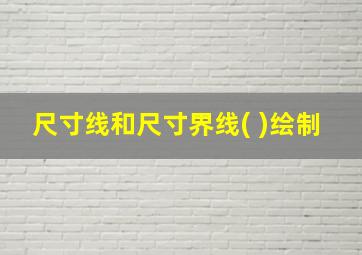 尺寸线和尺寸界线( )绘制